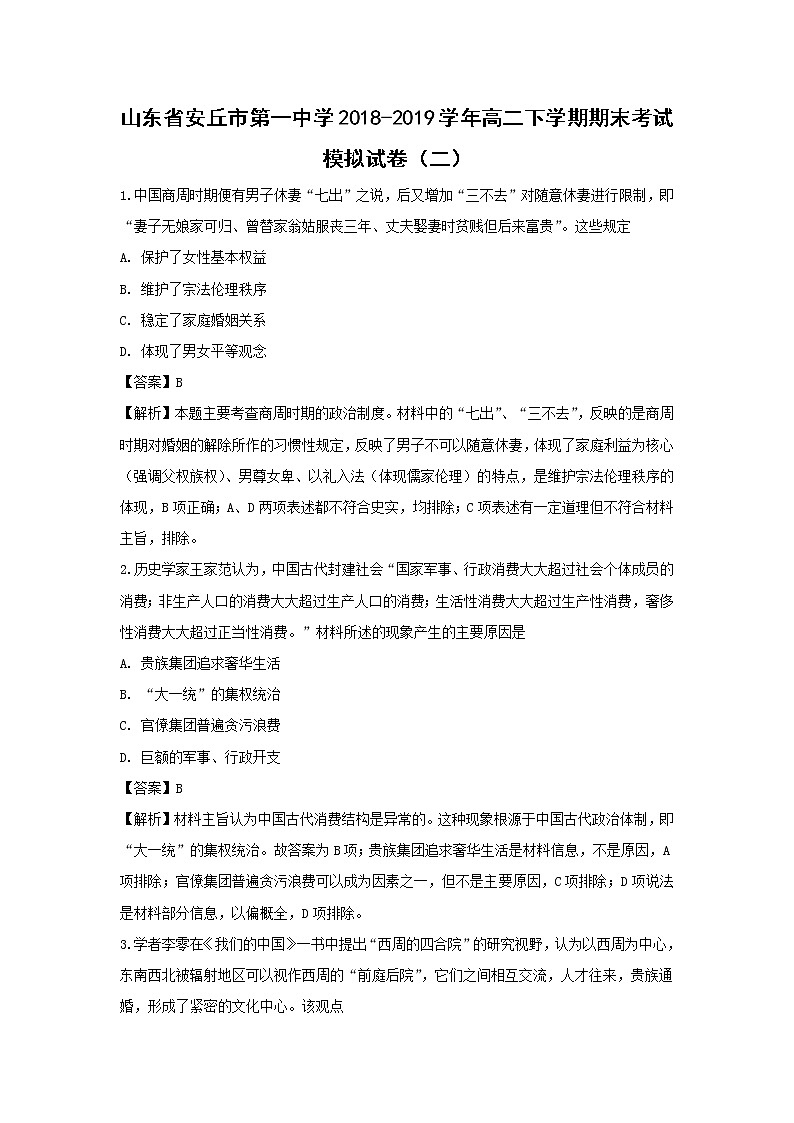 山东省安丘市第一中学2018-2019学年高二下学期期末考试模拟试卷（二）

1.中国商周时期便有男子休妻“七出”之说，后又增加“三不去”对随意休妻进行限制，即“妻子无娘家可归、曾替家翁姑服丧三年、丈夫娶妻时贫贱但后来富贵”。这些规定

A. 保护了女性基本权益

B. 维护了宗法伦理秩序

C. 稳定了家庭婚姻关系

D. 体现了男女平等观念

【答案】B

【解析】本题主要考查商周时期的政治制度。材料中的“七出”、“三不去”，反映的是商周时期对婚姻的解除所作的习惯性规定，反映了男子不可以随意休妻，体现了家庭利益为核心（强调父权族权）、男尊女卑、以礼入法（体现儒家伦理）的特点，是维护宗法伦理秩序的体现，B项正确；A、D两项表述都不符合史实，均排除；C项表述有一定道理但不符合材料主旨，排除。

2.历史学家王家范认为，中国古代封建社会“国家军事、行政消费大大超过社会个体成员的消费；非生产人口的消费大大超过生产人口的消费；生活性消费大大超过生产性消费，奢侈性消费大大超过正当性消费。”材料所述的现象产生的主要原因是

A. 贵族集团追求奢华生活

B. “大一统”的集权统治

C. 官僚集团普遍贪污浪费

D. 巨额的军事、行政开支

【答案】B

【解析】材料主旨认为中国古代消费结构是异常的。这种现象根源于中国古代政治体制，即“大一统”的集权统治。故答案为B项；贵族集团追求奢华生活是材料信息，不是原因，A项排除；官僚集团普遍贪污浪费可以成为因素之一，但不是主要原因，C项排除；D项说法是材料部分信息，以偏概全，D项排除。

3.学者李零在《我们的中国》一书中提出“西周的四合院”的研究视野，认为以西周为中心，东南西北被辐射地区可以视作西周的“前庭后院”，它们之间相互交流，人才往来，贵族通婚，形成了紧密的文化中心。该观点